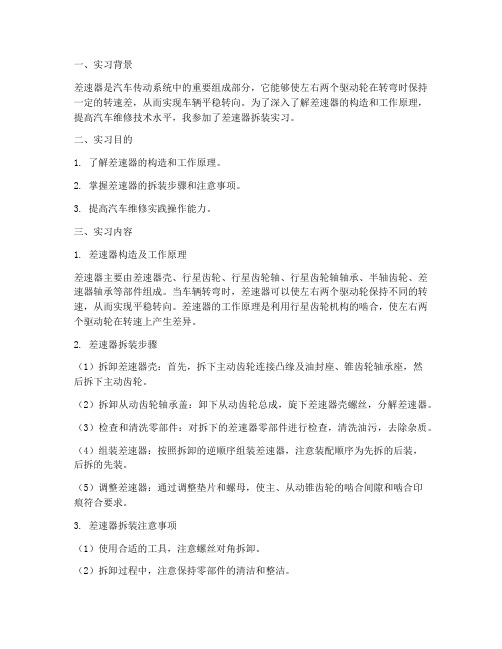 一、实习背景

差速器是汽车传动系统中的重要组成部分，它能够使左右两个驱动轮在转弯时保持一定的转速差，从而实现车辆平稳转向。为了深入了解差速器的构造和工作原理，提高汽车维修技术水平，我参加了差速器拆装实习。

二、实习目的

1. 了解差速器的构造和工作原理。

2. 掌握差速器的拆装步骤和注意事项。

3. 提高汽车维修实践操作能力。

三、实习内容

1. 差速器构造及工作原理

差速器主要由差速器壳、行星齿轮、行星齿轮轴、行星齿轮轴轴承、半轴齿轮、差速器轴承等部件组成。当车辆转弯时，差速器可以使左右两个驱动轮保持不同的转速，从而实现平稳转向。差速器的工作原理是利用行星齿轮机构的啮合，使左右两个驱动轮在转速上产生差异。

2. 差速器拆装步骤

（1）拆卸差速器壳：首先，拆下主动齿轮连接凸缘及油封座、锥齿轮轴承座，然后拆下主动齿轮。

（2）拆卸从动齿轮轴承盖：卸下从动齿轮总成，旋下差速器壳螺丝，分解差速器。

（3）检查和清洗零部件：对拆下的差速器零部件进行检查，清洗油污，去除杂质。

（4）组装差速器：按照拆卸的逆顺序组装差速器，注意装配顺序为先拆的后装，后拆的先装。

（5）调整差速器：通过调整垫片和螺母，使主、从动锥齿轮的啮合间隙和啮合印痕符合要求。

3. 差速器拆装注意事项

（1）使用合适的工具，注意螺丝对角拆卸。

（2）拆卸过程中，注意保持零部件的清洁和整洁。